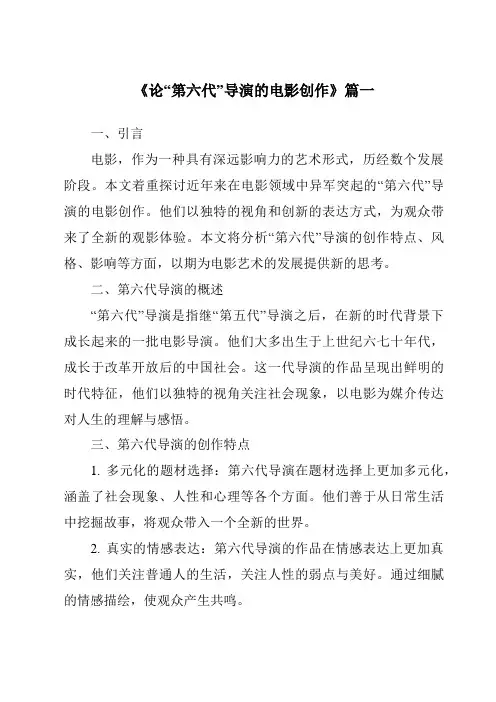 《论“第六代”导演的电影创作》篇一

一、引言

电影，作为一种具有深远影响力的艺术形式，历经数个发展阶段。本文着重探讨近年来在电影领域中异军突起的“第六代”导演的电影创作。他们以独特的视角和创新的表达方式，为观众带来了全新的观影体验。本文将分析“第六代”导演的创作特点、风格、影响等方面，以期为电影艺术的发展提供新的思考。

二、第六代导演的概述

“第六代”导演是指继“第五代”导演之后，在新的时代背景下成长起来的一批电影导演。他们大多出生于上世纪六七十年代，成长于改革开放后的中国社会。这一代导演的作品呈现出鲜明的时代特征，他们以独特的视角关注社会现象，以电影为媒介传达对人生的理解与感悟。

三、第六代导演的创作特点

1. 多元化的题材选择：第六代导演在题材选择上更加多元化，涵盖了社会现象、人性和心理等各个方面。他们善于从日常生活中挖掘故事，将观众带入一个全新的世界。

2. 真实的情感表达：第六代导演的作品在情感表达上更加真实，他们关注普通人的生活，关注人性的弱点与美好。通过细腻的情感描绘，使观众产生共鸣。